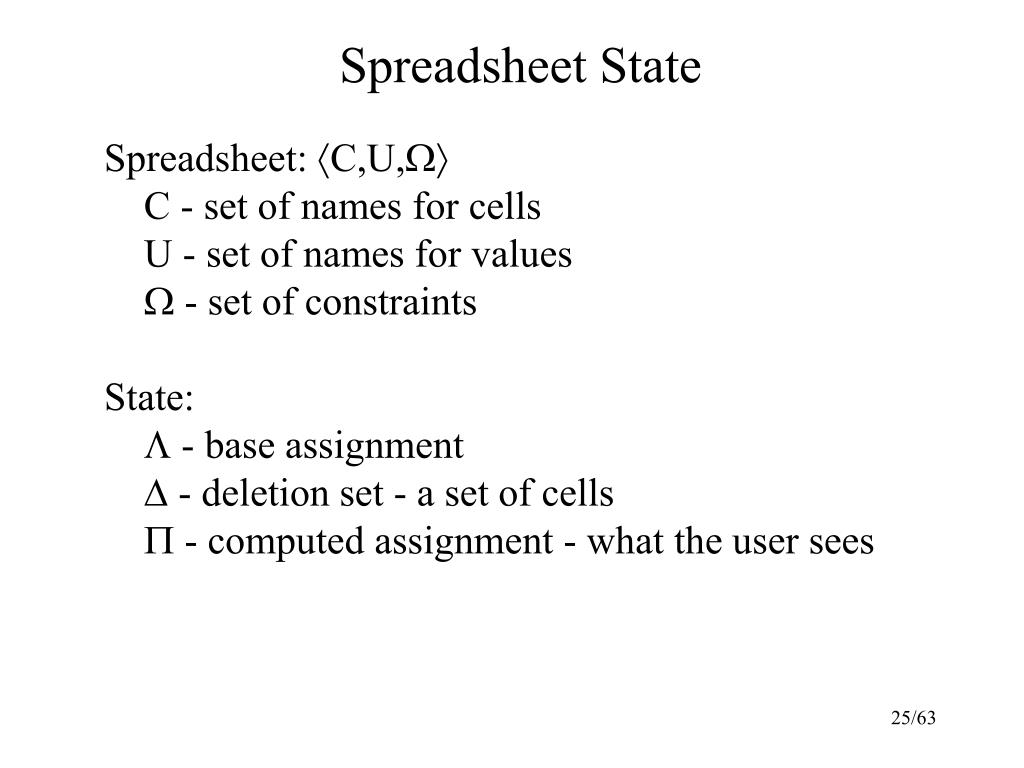 Spreadsheet State

Spreadsheet: $\langle C,U,\Omega \rangle$
C - set of names for cells
U - set of names for values
$\Omega$ - set of constraints

State:
$\Lambda$ - base assignment
$\Delta$ - deletion set - a set of cells
$\Pi$ - computed assignment - what the user sees

25/63